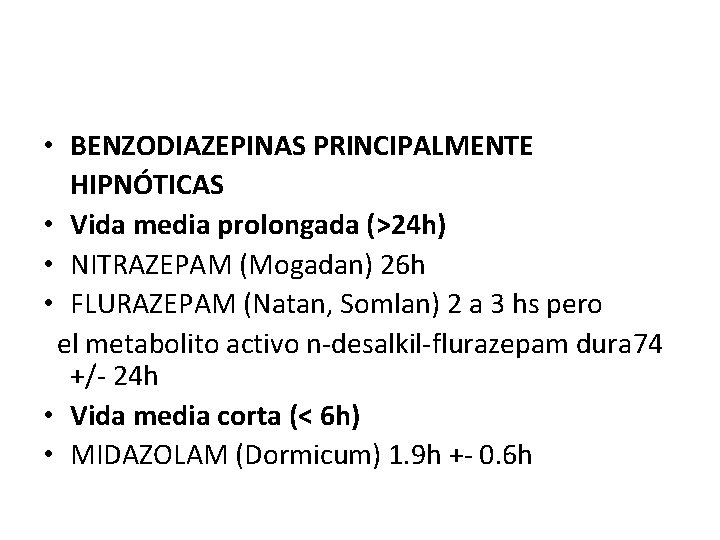 • BENZODIAZEPINAS PRINCIPALMENTE HIPNÓTICAS
• Vida media prolongada (>24h)
• NITRAZEPAM (Mogadan) 26h
• FLURAZEPAM (Natan, Somlan) 2 a 3 hs pero
el metabolito activo n-desalkil-flurazepam dura74 +/- 24h
• Vida media corta (< 6h)
• MIDAZOLAM (Dormicum) 1.9h +- 0.6h